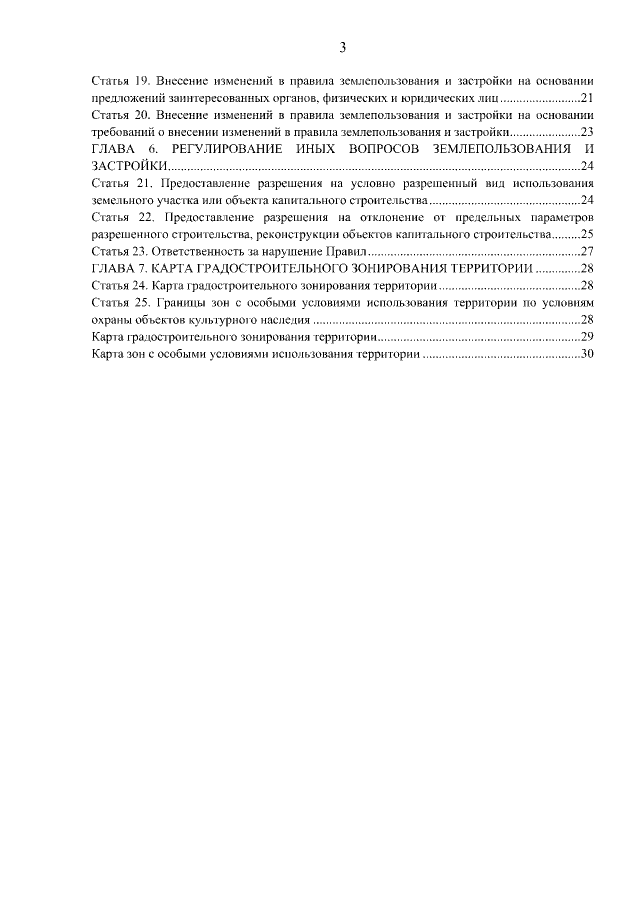 3

Статья 19. Внесение изменений в правила землепользования и застройки на основании предложений заинтересованных органов, физических и юридических лиц 21

Статья 20. Внесение изменений в правила землепользования и застройки на основании требований о внесении изменений в правила землепользования и застройки 23

ГЛАВА 6. РЕГУЛИРОВАНИЕ ИНЫХ ВОПРОСОВ ЗЕМЛЕПОЛЬЗОВАНИЯ И ЗАСТРОЙКИ 24

Статья 21. Предоставление разрешения на условно разрешенный вид использования земельного участка или объекта капитального строительства 24

Статья 22. Предоставление разрешения на отклонение от предельных параметров разрешенного строительства, реконструкции объектов капитального строительства 25

Статья 23. Ответственность за нарушение Правил 27

ГЛАВА 7. КАРТА ГРАДОСТРОИТЕЛЬНОГО ЗОНИРОВАНИЯ ТЕРРИТОРИИ 28

Статья 24. Карта градостроительного зонирования территории 28

Статья 25. Границы зон с особыми условиями использования территории по условиям охраны объектов культурного наследия 28

Карта градостроительного зонирования территории 29

Карта зон с особыми условиями использования территории 30